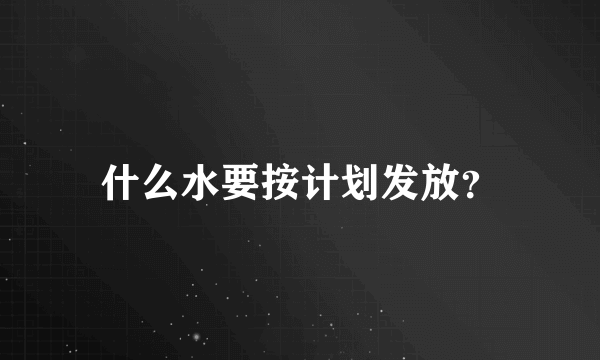 什么水要按计划发放?